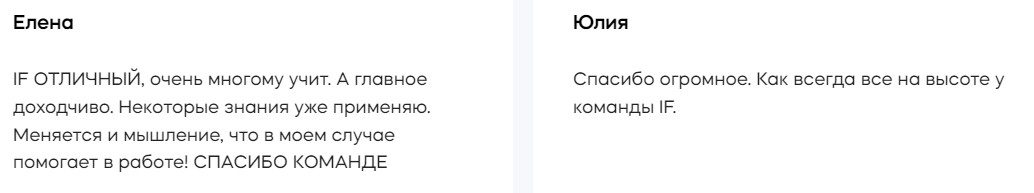 Елена

IF ОТЛИЧНЫЙ, очень многому учит. А главное доходчиво. Некоторые знания уже применяю. Меняется и мышление, что в моем случае помогает в работе! СПАСИБО КОМАНДЕ

Юлия

Спасибо огромное. Как всегда все на высоте у команды IF.